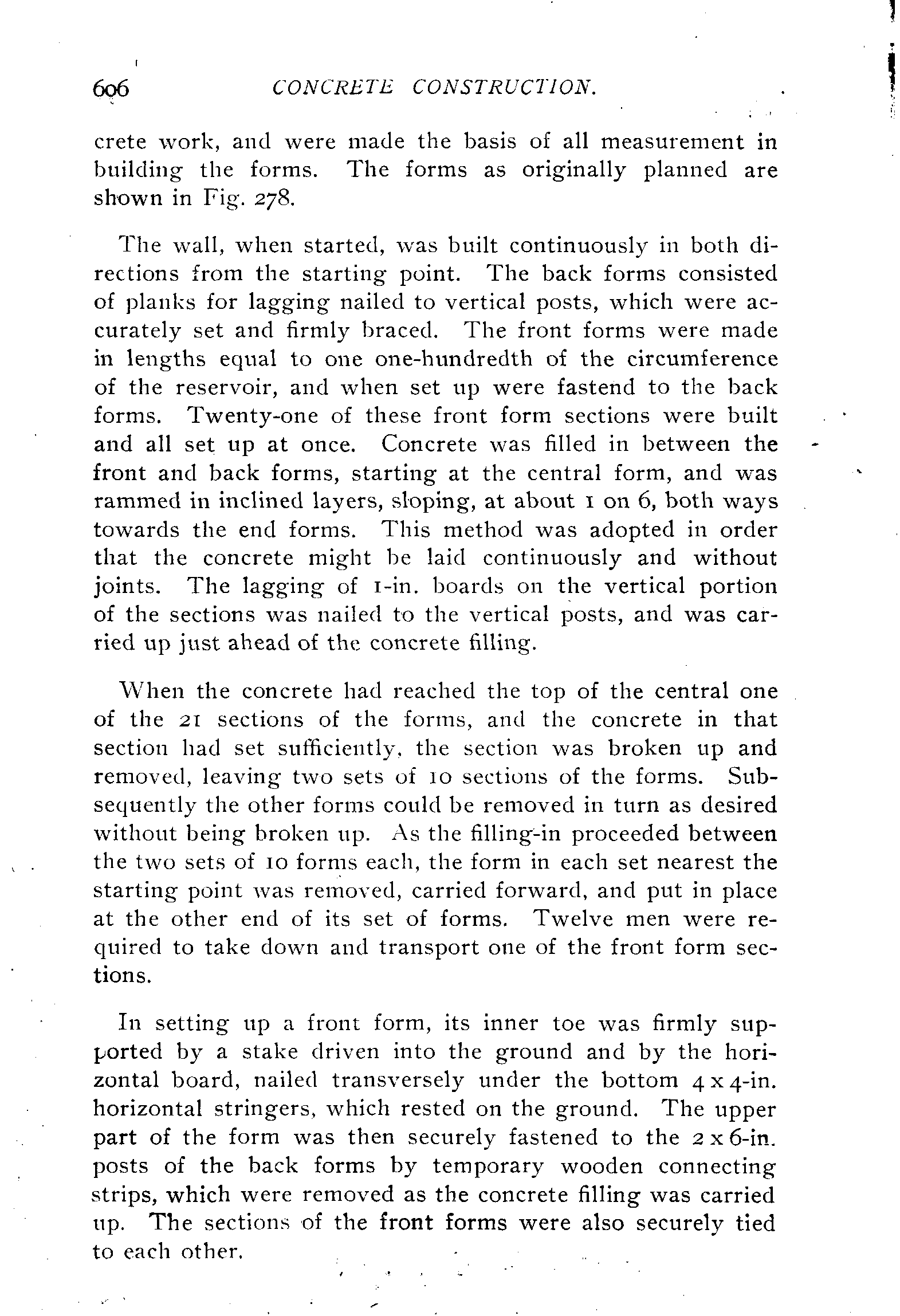 606 CONCRETE CONSTRUCTION.

crete work, and were made the basis of all measurement in building the forms. The forms as originally planned are shown in Fig. 278.

The wall, when started, was built continuously in both directions from the starting point. The back forms consisted of planks for lagging nailed to vertical posts, which were accurately set and firmly braced. The front forms were made in lengths equal to one one-hundredth of the circumference of the reservoir, and when set up were fastend to the back forms. Twenty-one of these front form sections were built and all set up at once. Concrete was filled in between the front and back forms, starting at the central form, and was rammed in inclined layers, sloping, at about 1 on 6, both ways towards the end forms. This method was adopted in order that the concrete might be laid continuously and without joints. The lagging of 1-in. boards on the vertical portion of the sections was nailed to the vertical posts, and was carried up just ahead of the concrete filling.

When the concrete had reached the top of the central one of the 21 sections of the forms, and the concrete in that section had set sufficiently, the section was broken up and removed, leaving two sets of 10 sections of the forms. Subsequently the other forms could be removed in turn as desired without being broken up. As the filling-in proceeded between the two sets of 10 forms each, the form in each set nearest the starting point was removed, carried forward, and put in place at the other end of its set of forms. Twelve men were required to take down and transport one of the front form sections.

In setting up a front form, its inner toe was firmly supported by a stake driven into the ground and by the horizontal board, nailed transversely under the bottom 4 x 4-in. horizontal stringers, which rested on the ground. The upper part of the form was then securely fastened to the 2 x 6-in. posts of the back forms by temporary wooden connecting strips, which were removed as the concrete filling was carried up. The sections of the front forms were also securely tied to each other.